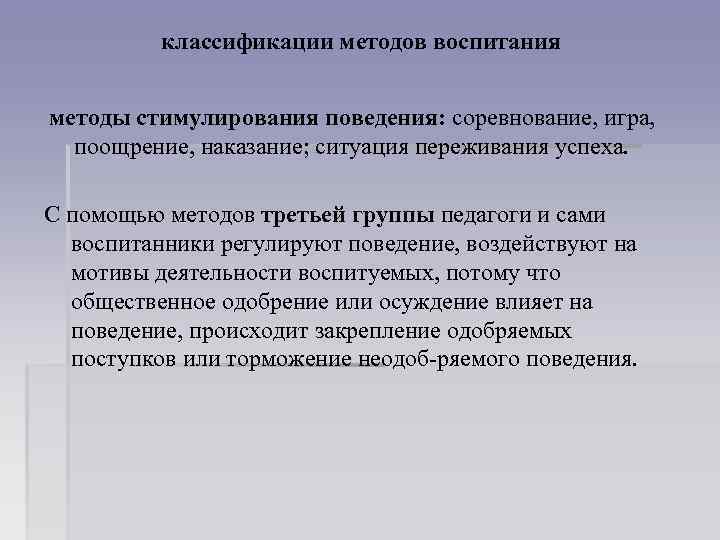 классификации методов воспитания

методы стимулирования поведения: соревнование, игра, поощрение, наказание; ситуация переживания успеха.

С помощью методов третьей группы педагоги и сами воспитанники регулируют поведение, воздействуют на мотивы деятельности воспитуемых, потому что общественное одобрение или осуждение влияет на поведение, происходит закрепление одобряемых поступков или торможение неодоб-ряемого поведения.